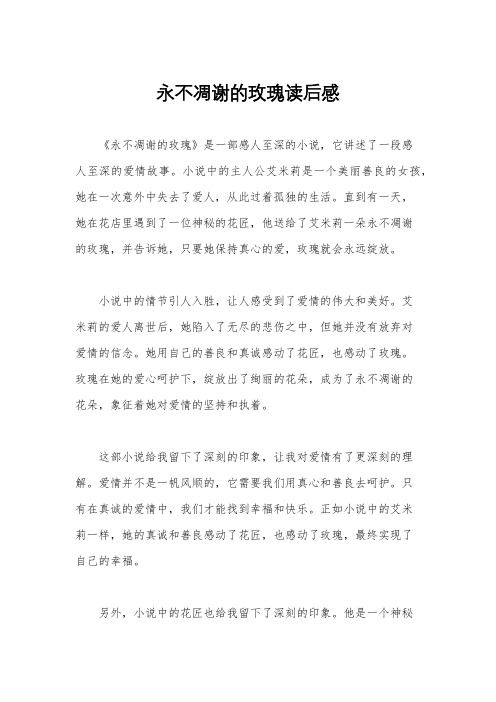 永不凋谢的玫瑰读后感

《永不凋谢的玫瑰》是一部感人至深的小说，它讲述了一段感人至深的爱情故事。小说中的主人公艾米莉是一个美丽善良的女孩，她在一次意外中失去了爱人，从此过着孤独的生活。直到有一天，她在花店里遇到了一位神秘的花匠，他送给了艾米莉一朵永不凋谢的玫瑰，并告诉她，只要她保持真心的爱，玫瑰就会永远绽放。

小说中的情节引人入胜，让人感受到了爱情的伟大和美好。艾米莉的爱人离世后，她陷入了无尽的悲伤之中，但她并没有放弃对爱情的信念。她用自己的善良和真诚感动了花匠，也感动了玫瑰。玫瑰在她的爱心呵护下，绽放出了绚丽的花朵，成为了永不凋谢的花朵，象征着她对爱情的坚持和执着。

这部小说给我留下了深刻的印象，让我对爱情有了更深刻的理解。爱情并不是一帆风顺的，它需要我们用真心和善良去呵护。只有在真诚的爱情中，我们才能找到幸福和快乐。正如小说中的艾米莉一样，她的真诚和善良感动了花匠，也感动了玫瑰，最终实现了自己的幸福。

另外，小说中的花匠也给我留下了深刻的印象。他是一个神秘